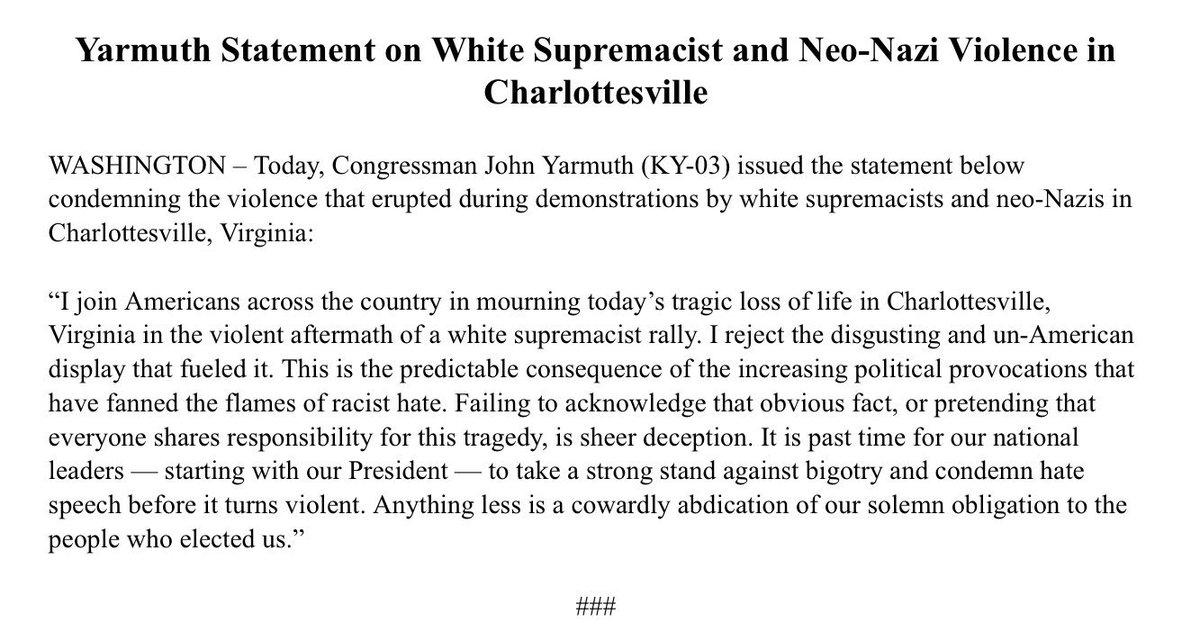 Yarmuth Statement on White Supremacist and Neo-Nazi Violence in Charlottesville

WASHINGTON – Today, Congressman John Yarmuth (KY-03) issued the statement below condemning the violence that erupted during demonstrations by white supremacists and neo-Nazis in Charlottesville, Virginia:

"I join Americans across the country in mourning today's tragic loss of life in Charlottesville, Virginia in the violent aftermath of a white supremacist rally. I reject the disgusting and un-American display that fueled it. This is the predictable consequence of the increasing political provocations that have fanned the flames of racist hate. Failing to acknowledge that obvious fact, or pretending that everyone shares responsibility for this tragedy, is sheer deception. It is past time for our national leaders — starting with our President — to take a strong stand against bigotry and condemn hate speech before it turns violent. Anything less is a cowardly abdication of our solemn obligation to the people who elected us."

###